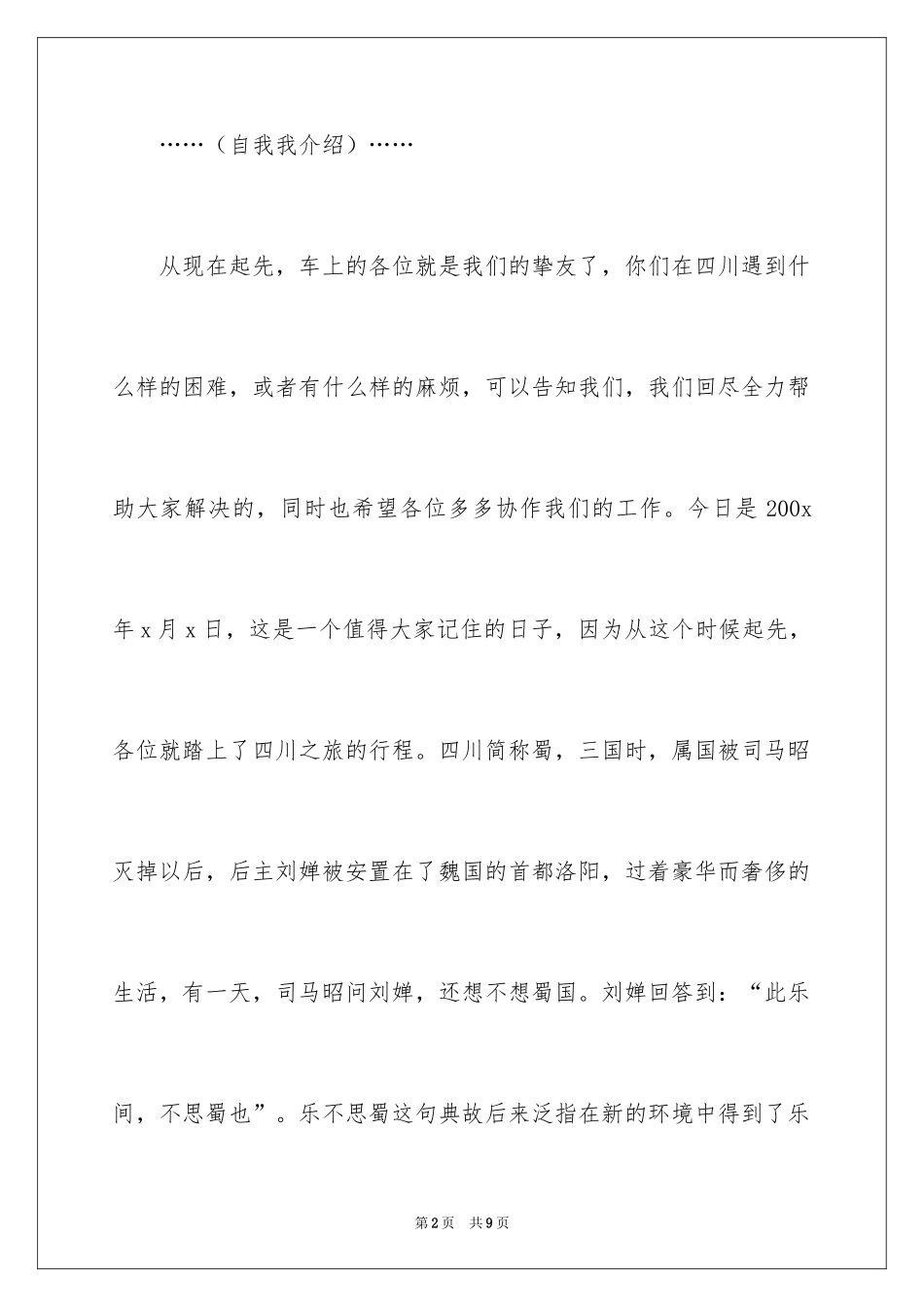 ……（自我我介绍）……

从现在起先，车上的各位就是我们的挚友了，你们在四川遇到什么样的困难，或者有什么样的麻烦，可以告知我们，我们回尽全力帮助大家解决的，同时也希望各位多多协作我们的工作。今日是 200x 年 x 月 x 日，这是一个值得大家记住的日子，因为从这个时候起先，各位就踏上了四川之旅的行程。四川简称蜀，三国时，属国被司马昭灭掉以后，后主刘婵被安置在了魏国的首都洛阳，过着豪华而奢侈的生活，有一天，司马昭问刘婵，还想不想蜀国。刘婵回答到：“此乐间，不思蜀也”。乐不思蜀这句典故后来泛指在新的环境中得到了乐

第2页 共9页